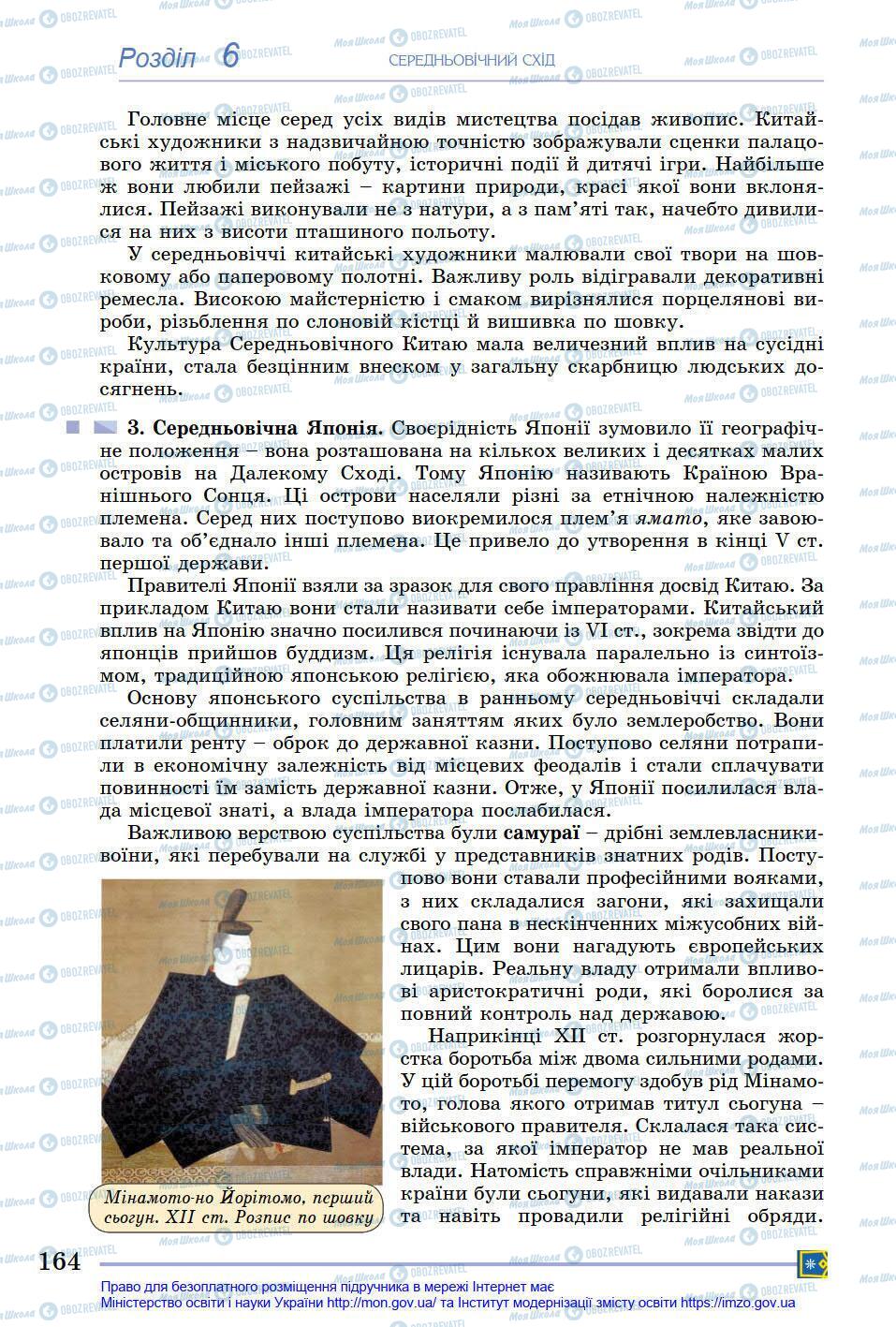 Розділ 6 СЕРЕДНЬОВІЧНИЙ СХІД

Головне місце серед усіх видів мистецтва посідав живопис. Китайські художники з надзвичайною точністю зображували сценки палацового життя і міського побуту, історичні події й дитячі ігри. Найбільше ж вони любили пейзажі – картини природи, красі якої вони вклонялися. Пейзажі виконували не з натури, а з пам'яті так, начебто дивилися на них з висоти пташиного польоту.

У середньовіччі китайські художники малювали свої твори на шовковому або паперовому полотні. Важливу роль відігравали декоративні ремесла. Високою майстерністю і смаком вирізнялися порцелянові вироби, різьблення по слоновій кістці й вишивка по шовку.

Культура Середньовічного Китаю мала величезний вплив на сусідні країни, стала безцінним внеском у загальну скарбницю людських досягнень.

3. Середньовічна Японія. Своєрідність Японії зумовило її географічне положення – вона розташована на кількох великих і десятках малих островів на Далекому Сході. Тому Японію називають Країною Вранішнього Сонця. Ці острови населяли різні за етнічною належністю племена. Серед них поступово виокремилося плем'я ямато, яке завоювало та об'єднало інші племена. Це привело до утворення в кінці V ст. першої держави.

Правителі Японії взяли за зразок для свого правління досвід Китаю. За прикладом Китаю вони стали називати себе імператорами. Китайський вплив на Японію значно посилився починаючи із VI ст., зокрема звідти до японців прийшов буддизм. Ця релігія існувала паралельно із синтоїзмом, традиційною японською релігією, яка обожнювала імператора.

Основу японського суспільства в ранньому середньовіччі складали селяни-общинники, головним заняттям яких було землеробство. Вони платили ренту – оброк до державної казни. Поступово селяни потрапили в економічну залежність від місцевих феодалів і стали сплачувати повинності їм замість державної казни. Отже, у Японії посилилася влада місцевої знаті, а влада імператора послабилася.

Важливою верствою суспільства були самураї – дрібні землевласники-воїни, які перебували на службі у представників знатних родів. Поступово вони ставали професійними вояками, з них складалися загони, які захищали свого пана в нескінченних міжусобних війнах. Цим вони нагадують європейських лицарів. Реальну владу отримали впливові аристократичні роди, які боролися за повний контроль над державою.

Наприкінці XII ст. розгорнулася жорстка боротьба між двома сильними родами. У цій боротьбі перемогу здобув рід Мінамото, голова якого отримав титул сьогуна – військового правителя. Склалася така система, за якої імператор не мав реальної влади. Натомість справжніми очільниками країни були сьогуни, які видавали накази та навіть провадили релігійні обряди.

Мінамото-но Йорітомо, перший сьогун. XII ст. Розпис по шовку

164

Право для безоплатного розміщення підручника в мережі Інтернет має Міністерство освіти і науки України http://mon.gov.ua/ та Інститут модернізації змісту освіти https://imzo.gov.ua